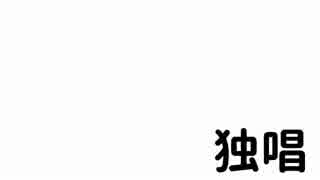 独唱